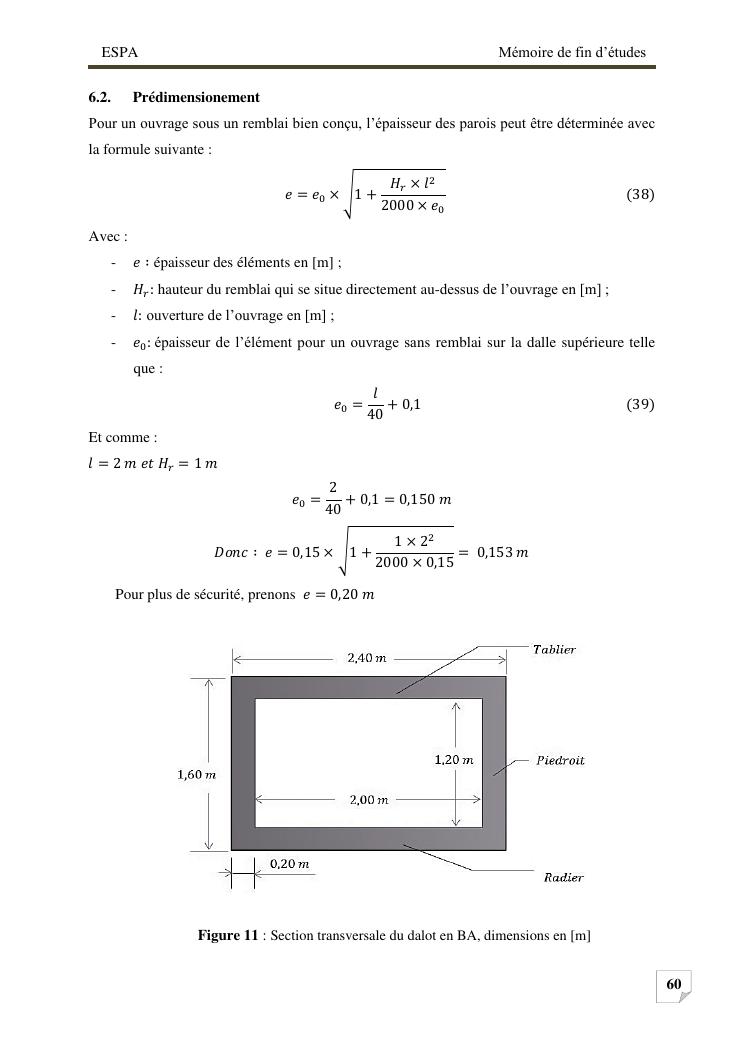 ESPA Mémoire de fin d'études

6.2. Prédimensionement

Pour un ouvrage sous un remblai bien conçu, l'épaisseur des parois peut être déterminée avec la formule suivante :

$e = e_0 \times \sqrt{1 + \frac{H_r \times l^2}{2000 \times e_0}}$ (38)

Avec :

- $e$ : épaisseur des éléments en [m] ;
- $H_r$: hauteur du remblai qui se situe directement au-dessus de l'ouvrage en [m] ;
- $l$: ouverture de l'ouvrage en [m] ;
- $e_0$: épaisseur de l'élément pour un ouvrage sans remblai sur la dalle supérieure telle que :

$e_0 = \frac{l}{40} + 0,1$ (39)

Et comme :

$l = 2\ m\ et\ H_r = 1\ m$

$e_0 = \frac{2}{40} + 0,1 = 0,150\ m$

$Donc :\ e = 0,15 \times \sqrt{1 + \frac{1 \times 2^2}{2000 \times 0,15}} = 0,153\ m$

Pour plus de sécurité, prenons $e = 0,20\ m$

2,40 m
Tablier
1,60 m
1,20 m
Piedroit
2,00 m
0,20 m
Radier

Figure 11 : Section transversale du dalot en BA, dimensions en [m]

60